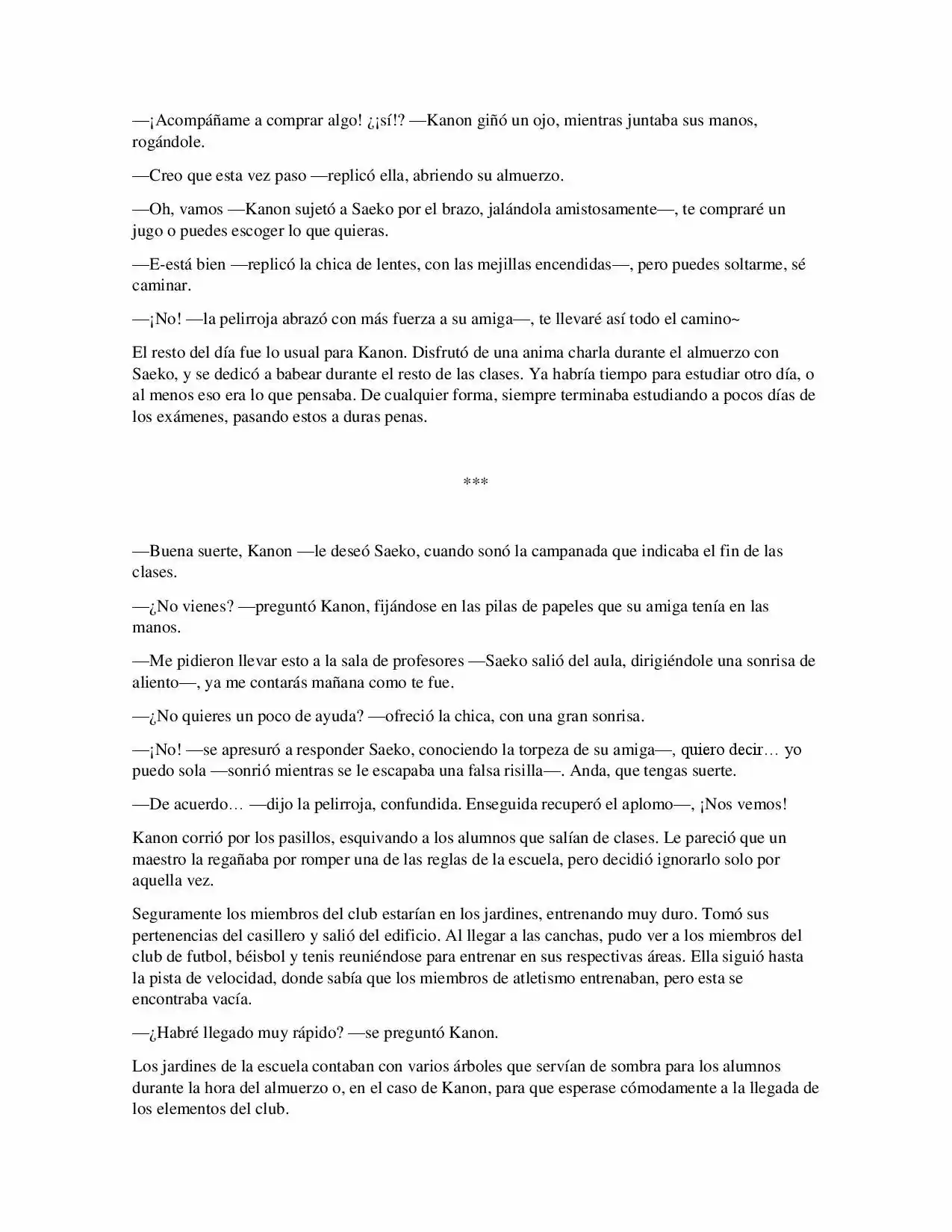 —¡Acompáñame a comprar algo! ¿¡sí!? —Kanon giñó un ojo, mientras juntaba sus manos, rogándole.

—Creo que esta vez paso —replicó ella, abriendo su almuerzo.

—Oh, vamos —Kanon sujetó a Saeko por el brazo, jalándola amistosamente—, te compraré un jugo o puedes escoger lo que quieras.

—E-está bien —replicó la chica de lentes, con las mejillas encendidas—, pero puedes soltarme, sé caminar.

—¡No! —la pelirroja abrazó con más fuerza a su amiga—, te llevaré así todo el camino~

El resto del día fue lo usual para Kanon. Disfrutó de una anima charla durante el almuerzo con Saeko, y se dedicó a babear durante el resto de las clases. Ya habría tiempo para estudiar otro día, o al menos eso era lo que pensaba. De cualquier forma, siempre terminaba estudiando a pocos días de los exámenes, pasando estos a duras penas.

***

—Buena suerte, Kanon —le deseó Saeko, cuando sonó la campanada que indicaba el fin de las clases.

—¿No vienes? —preguntó Kanon, fijándose en las pilas de papeles que su amiga tenía en las manos.

—Me pidieron llevar esto a la sala de profesores —Saeko salió del aula, dirigiéndole una sonrisa de aliento—, ya me contarás mañana como te fue.

—¿No quieres un poco de ayuda? —ofreció la chica, con una gran sonrisa.

—¡No! —se apresuró a responder Saeko, conociendo la torpeza de su amiga—, quiero decir… yo puedo sola —sonrió mientras se le escapaba una falsa risilla—. Anda, que tengas suerte.

—De acuerdo… —dijo la pelirroja, confundida. Enseguida recuperó el aplomo—, ¡Nos vemos!

Kanon corrió por los pasillos, esquivando a los alumnos que salían de clases. Le pareció que un maestro la regañaba por romper una de las reglas de la escuela, pero decidió ignorarlo solo por aquella vez.

Seguramente los miembros del club estarían en los jardines, entrenando muy duro. Tomó sus pertenencias del casillero y salió del edificio. Al llegar a las canchas, pudo ver a los miembros del club de futbol, béisbol y tenis reuniéndose para entrenar en sus respectivas áreas. Ella siguió hasta la pista de velocidad, donde sabía que los miembros de atletismo entrenaban, pero esta se encontraba vacía.

—¿Habré llegado muy rápido? —se preguntó Kanon.

Los jardines de la escuela contaban con varios árboles que servían de sombra para los alumnos durante la hora del almuerzo o, en el caso de Kanon, para que esperase cómodamente a la llegada de los elementos del club.